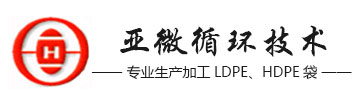 H

亚微循环技术

—— 专业生产加工 LDPE、HDPE 袋 ——